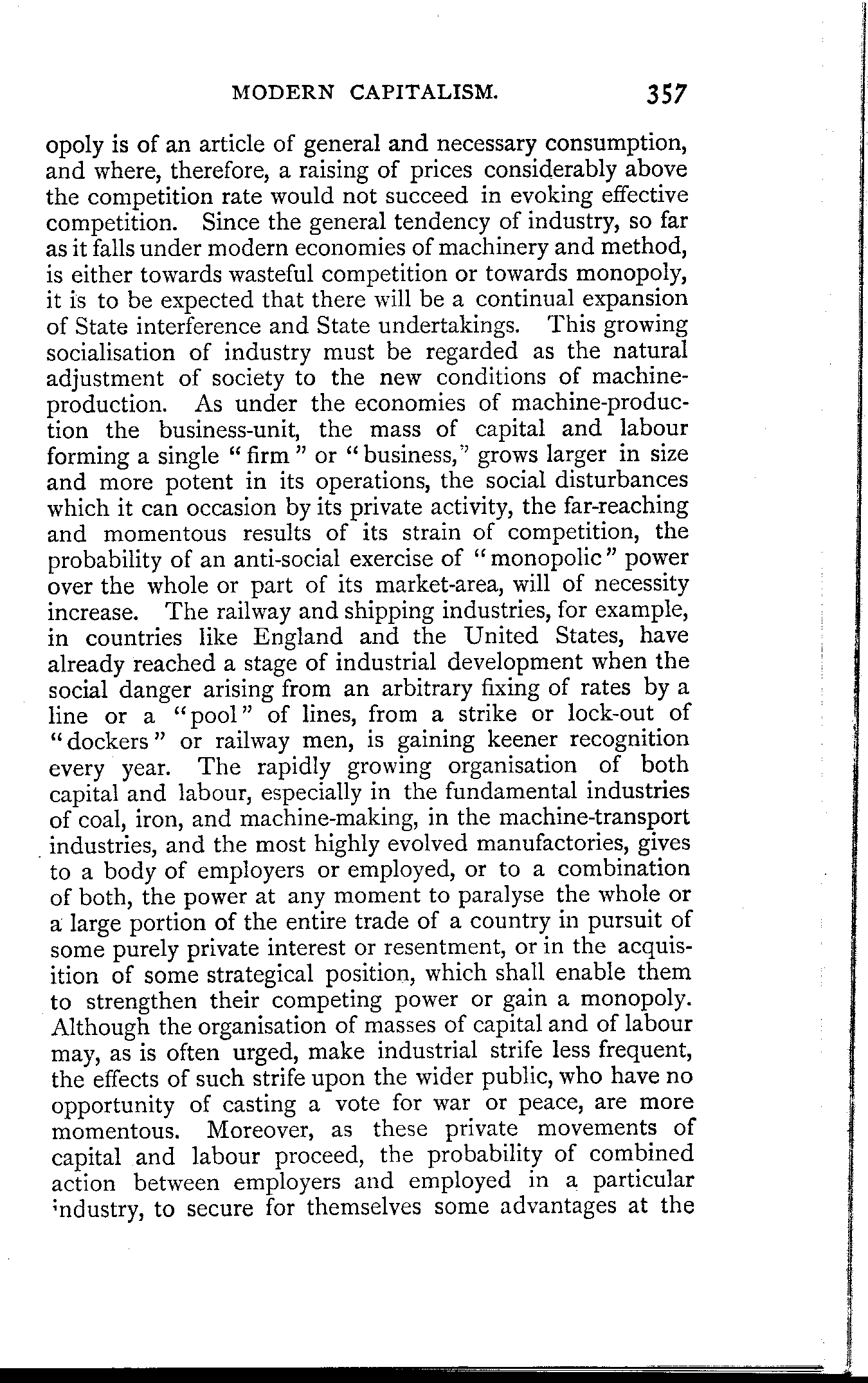 MODERN CAPITALISM. 357

opoly is of an article of general and necessary consumption, and where, therefore, a raising of prices considerably above the competition rate would not succeed in evoking effective competition. Since the general tendency of industry, so far as it falls under modern economies of machinery and method, is either towards wasteful competition or towards monopoly, it is to be expected that there will be a continual expansion of State interference and State undertakings. This growing socialisation of industry must be regarded as the natural adjustment of society to the new conditions of machine-production. As under the economies of machine-production the business-unit, the mass of capital and labour forming a single "firm" or "business," grows larger in size and more potent in its operations, the social disturbances which it can occasion by its private activity, the far-reaching and momentous results of its strain of competition, the probability of an anti-social exercise of "monopolic" power over the whole or part of its market-area, will of necessity increase. The railway and shipping industries, for example, in countries like England and the United States, have already reached a stage of industrial development when the social danger arising from an arbitrary fixing of rates by a line or a "pool" of lines, from a strike or lock-out of "dockers" or railway men, is gaining keener recognition every year. The rapidly growing organisation of both capital and labour, especially in the fundamental industries of coal, iron, and machine-making, in the machine-transport industries, and the most highly evolved manufactories, gives to a body of employers or employed, or to a combination of both, the power at any moment to paralyse the whole or a large portion of the entire trade of a country in pursuit of some purely private interest or resentment, or in the acquisition of some strategical position, which shall enable them to strengthen their competing power or gain a monopoly. Although the organisation of masses of capital and of labour may, as is often urged, make industrial strife less frequent, the effects of such strife upon the wider public, who have no opportunity of casting a vote for war or peace, are more momentous. Moreover, as these private movements of capital and labour proceed, the probability of combined action between employers and employed in a particular industry, to secure for themselves some advantages at the